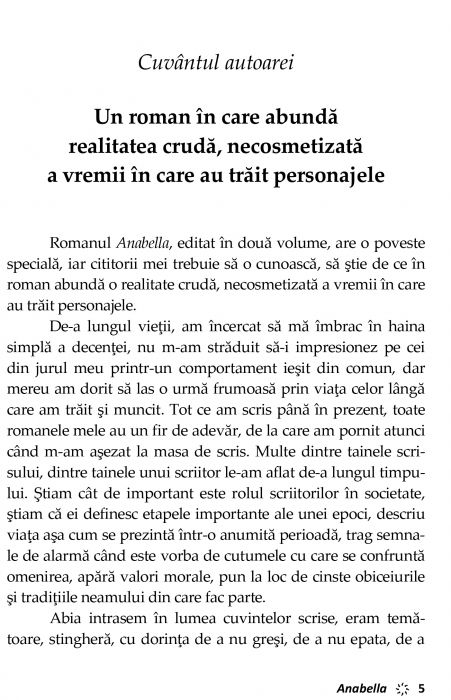 Cuvântul autoarei

Un roman în care abundă realitatea crudă, necosmetizată a vremii în care au trăit personajele

Romanul Anabella, editat în două volume, are o poveste specială, iar cititorii mei trebuie să o cunoască, să ştie de ce în roman abundă o realitate crudă, necosmetizată a vremii în care au trăit personajele.

De-a lungul vieţii, am încercat să mă îmbrac în haina simplă a decenţei, nu m-am străduit să-i impresionez pe cei din jurul meu printr-un comportament ieşit din comun, dar mereu am dorit să las o urmă frumoasă prin viaţa celor lângă care am trăit şi muncit. Tot ce am scris până în prezent, toate romanele mele au un fir de adevăr, de la care am pornit atunci când m-am aşezat la masa de scris. Multe dintre tainele scrisului, dintre tainele unui scriitor le-am aflat de-a lungul timpului. Ştiam cât de important este rolul scriitorilor în societate, ştiam că ei definesc etapele importante ale unei epoci, descriu viaţa aşa cum se prezintă într-o anumită perioadă, trag semnale de alarmă când este vorba de cutumele cu care se confruntă omenirea, apără valori morale, pun la loc de cinste obiceiurile şi tradiţiile neamului din care fac parte.

Abia intrasem în lumea cuvintelor scrise, eram temătoare, stingheră, cu dorinţa de a nu greşi, de a nu epata, de a

Anabella 5